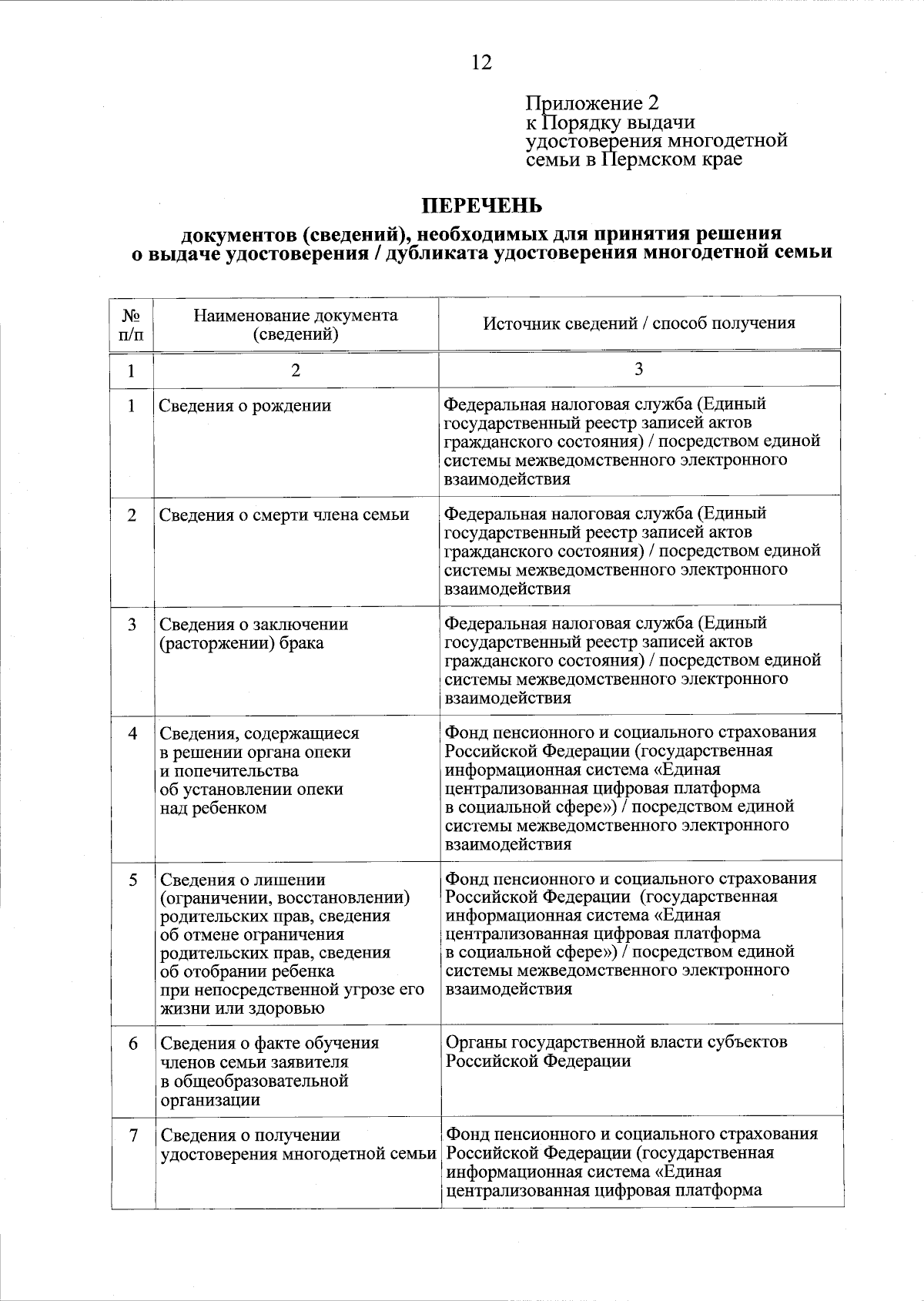 12

Приложение 2
к Порядку выдачи
удостоверения многодетной
семьи в Пермском крае

ПЕРЕЧЕНЬ

документов (сведений), необходимых для принятия решения
о выдаче удостоверения / дубликата удостоверения многодетной семьи

| № п/п | Наименование документа (сведений) | Источник сведений / способ получения |
|---|---|---|
| 1 | 2 | 3 |
| 1 | Сведения о рождении | Федеральная налоговая служба (Единый государственный реестр записей актов гражданского состояния) / посредством единой системы межведомственного электронного взаимодействия |
| 2 | Сведения о смерти члена семьи | Федеральная налоговая служба (Единый государственный реестр записей актов гражданского состояния) / посредством единой системы межведомственного электронного взаимодействия |
| 3 | Сведения о заключении (расторжении) брака | Федеральная налоговая служба (Единый государственный реестр записей актов гражданского состояния) / посредством единой системы межведомственного электронного взаимодействия |
| 4 | Сведения, содержащиеся в решении органа опеки и попечительства об установлении опеки над ребенком | Фонд пенсионного и социального страхования Российской Федерации (государственная информационная система «Единая централизованная цифровая платформа в социальной сфере») / посредством единой системы межведомственного электронного взаимодействия |
| 5 | Сведения о лишении (ограничении, восстановлении) родительских прав, сведения об отмене ограничения родительских прав, сведения об отобрании ребенка при непосредственной угрозе его жизни или здоровью | Фонд пенсионного и социального страхования Российской Федерации (государственная информационная система «Единая централизованная цифровая платформа в социальной сфере») / посредством единой системы межведомственного электронного взаимодействия |
| 6 | Сведения о факте обучения членов семьи заявителя в общеобразовательной организации | Органы государственной власти субъектов Российской Федерации |
| 7 | Сведения о получении удостоверения многодетной семьи | Фонд пенсионного и социального страхования Российской Федерации (государственная информационная система «Единая централизованная цифровая платформа |